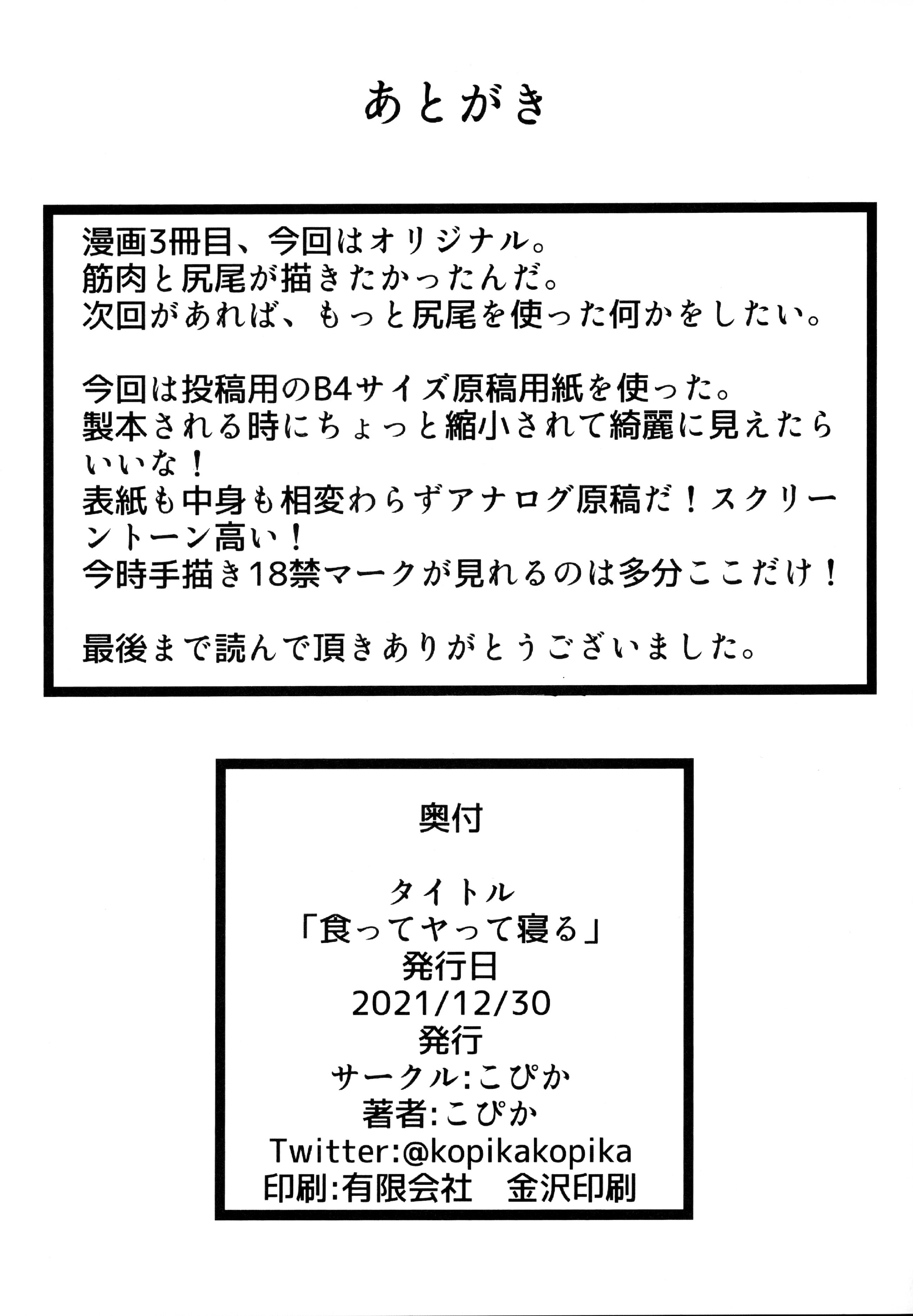 あとがき

漫画3冊目、今回はオリジナル。
筋肉と尻尾が描きたかったんだ。
次回があれば、もっと尻尾を使った何かをしたい。

今回は投稿用のB4サイズ原稿用紙を使った。
製本される時にちょっと縮小されて綺麗に見えたらいいな！
表紙も中身も相変わらずアナログ原稿だ！スクリーントーン高い！
今時手描き18禁マークが見れるのは多分ここだけ！

最後まで読んで頂きありがとうございました。

奥付

タイトル
「食ってヤって寝る」
発行日
2021/12/30
発行
サークル:こぴか
著者:こぴか
Twitter:@kopikakopika
印刷:有限会社　金沢印刷